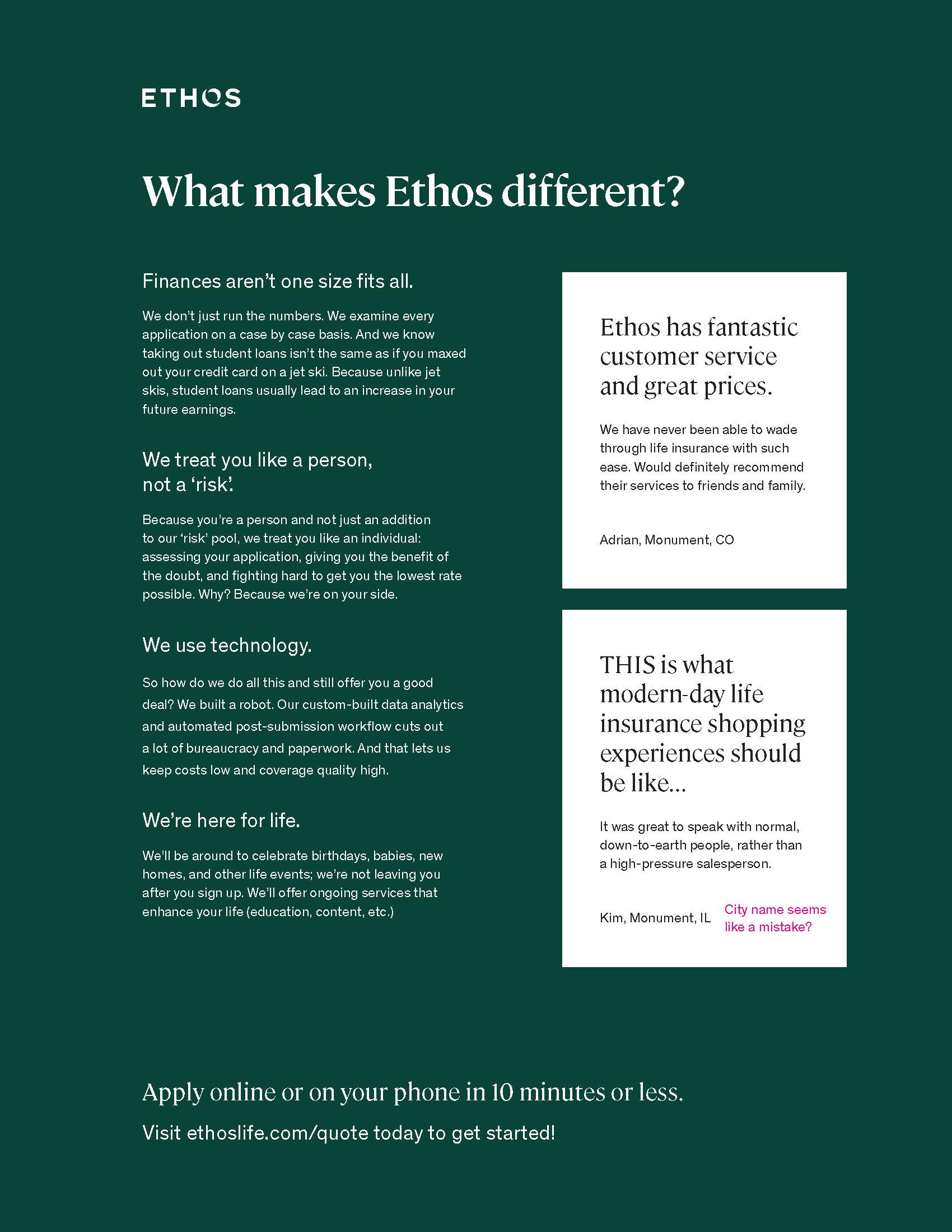 ETHOS

What makes Ethos different?

Finances aren't one size fits all.

We don't just run the numbers. We examine every application on a case by case basis. And we know taking out student loans isn't the same as if you maxed out your credit card on a jet ski. Because unlike jet skis, student loans usually lead to an increase in your future earnings.

We treat you like a person, not a 'risk'.

Because you're a person and not just an addition to our 'risk' pool, we treat you like an individual: assessing your application, giving you the benefit of the doubt, and fighting hard to get you the lowest rate possible. Why? Because we're on your side.

We use technology.

So how do we do all this and still offer you a good deal? We built a robot. Our custom-built data analytics and automated post-submission workflow cuts out a lot of bureaucracy and paperwork. And that lets us keep costs low and coverage quality high.

We're here for life.

We'll be around to celebrate birthdays, babies, new homes, and other life events; we're not leaving you after you sign up. We'll offer ongoing services that enhance your life (education, content, etc.)

Ethos has fantastic customer service and great prices.

We have never been able to wade through life insurance with such ease. Would definitely recommend their services to friends and family.

Adrian, Monument, CO

THIS is what modern-day life insurance shopping experiences should be like...

It was great to speak with normal, down-to-earth people, rather than a high-pressure salesperson.

Kim, Monument, IL

City name seems like a mistake?

Apply online or on your phone in 10 minutes or less.

Visit ethoslife.com/quote today to get started!